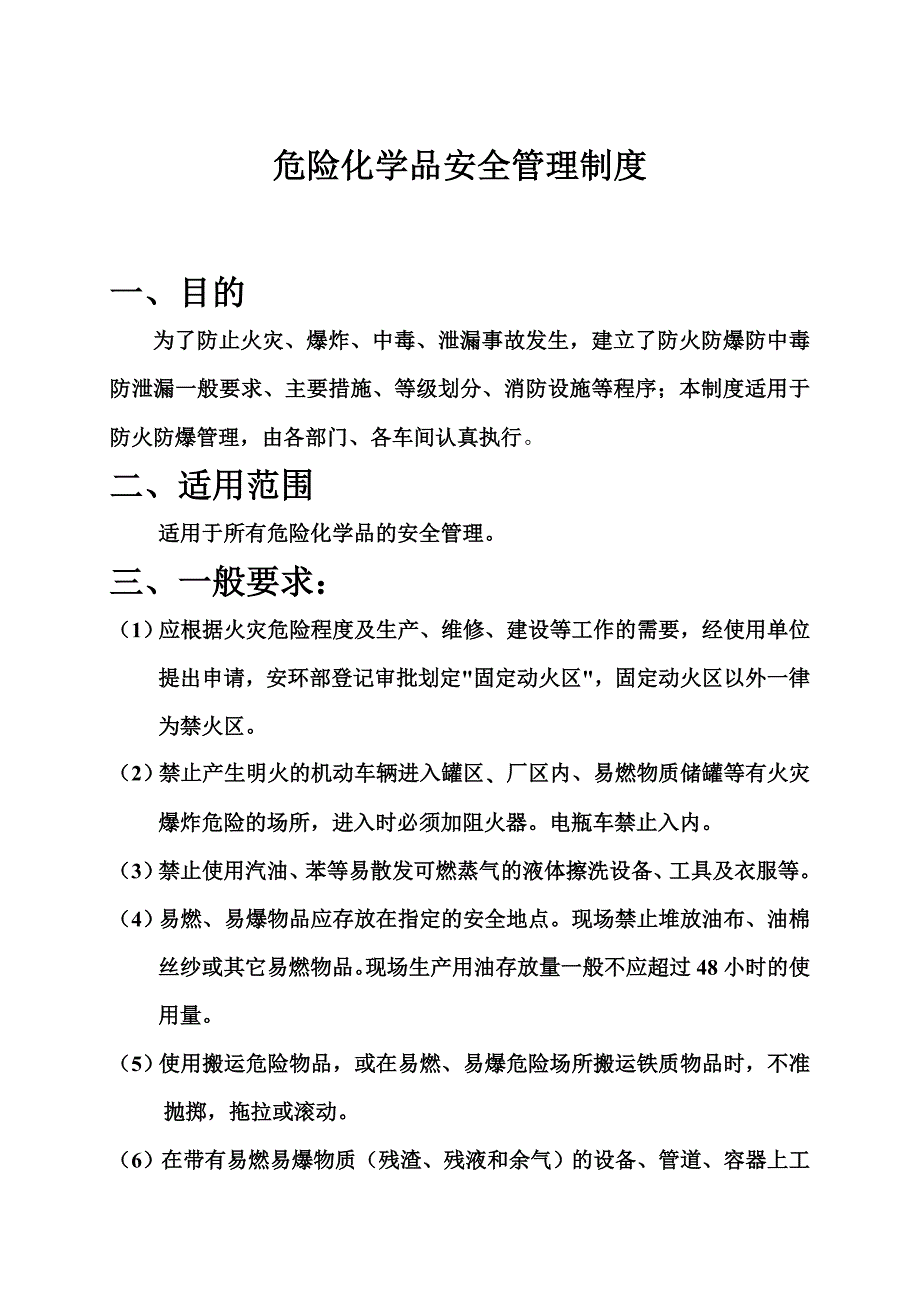 危险化学品安全管理制度

一、目的

为了防止火灾、爆炸、中毒、泄漏事故发生，建立了防火防爆防中毒防泄漏一般要求、主要措施、等级划分、消防设施等程序；本制度适用于防火防爆管理，由各部门、各车间认真执行。

二、适用范围

适用于所有危险化学品的安全管理。

三、一般要求：

（1）应根据火灾危险程度及生产、维修、建设等工作的需要，经使用单位提出申请，安环部登记审批划定"固定动火区"，固定动火区以外一律为禁火区。

（2）禁止产生明火的机动车辆进入罐区、厂区内、易燃物质储罐等有火灾爆炸危险的场所，进入时必须加阻火器。电瓶车禁止入内。

（3）禁止使用汽油、苯等易散发可燃蒸气的液体擦洗设备、工具及衣服等。

（4）易燃、易爆物品应存放在指定的安全地点。现场禁止堆放油布、油棉丝纱或其它易燃物品。现场生产用油存放量一般不应超过48小时的使用量。

（5）使用搬运危险物品，或在易燃、易爆危险场所搬运铁质物品时，不准抛掷，拖拉或滚动。

（6）在带有易燃易爆物质（残渣、残液和余气）的设备、管道、容器上工